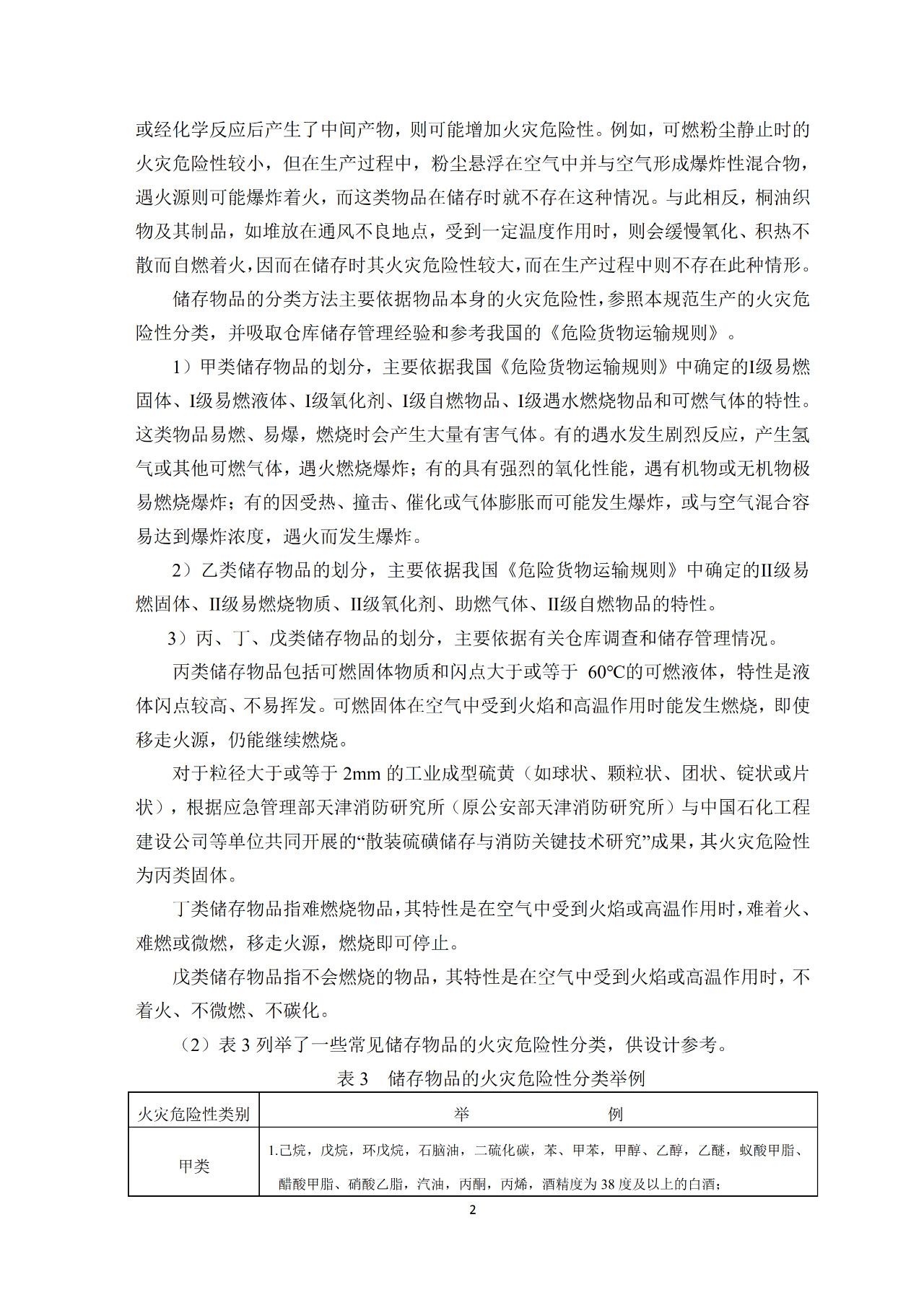 或经化学反应后产生了中间产物，则可能增加火灾危险性。例如，可燃粉尘静止时的火灾危险性较小，但在生产过程中，粉尘悬浮在空气中并与空气形成爆炸性混合物，遇火源则可能爆炸着火，而这类物品在储存时就不存在这种情况。与此相反，桐油织物及其制品，如堆放在通风不良地点，受到一定温度作用时，则会缓慢氧化、积热不散而自燃着火，因而在储存时其火灾危险性较大，而在生产过程中则不存在此种情形。

储存物品的分类方法主要依据物品本身的火灾危险性，参照本规范生产的火灾危险性分类，并吸取仓库储存管理经验和参考我国的《危险货物运输规则》。

1）甲类储存物品的划分，主要依据我国《危险货物运输规则》中确定的I级易燃固体、I级易燃液体、I级氧化剂、I级自燃物品、I级遇水燃烧物品和可燃气体的特性。这类物品易燃、易爆，燃烧时会产生大量有害气体。有的遇水发生剧烈反应，产生氢气或其他可燃气体，遇火燃烧爆炸；有的具有强烈的氧化性能，遇有机物或无机物极易燃烧爆炸；有的因受热、撞击、催化或气体膨胀而可能发生爆炸，或与空气混合容易达到爆炸浓度，遇火而发生爆炸。

2）乙类储存物品的划分，主要依据我国《危险货物运输规则》中确定的II级易燃固体、II级易燃烧物质、II级氧化剂、助燃气体、II级自燃物品的特性。

3）丙、丁、戊类储存物品的划分，主要依据有关仓库调查和储存管理情况。

丙类储存物品包括可燃固体物质和闪点大于或等于 60℃的可燃液体，特性是液体闪点较高、不易挥发。可燃固体在空气中受到火焰和高温作用时能发生燃烧，即使移走火源，仍能继续燃烧。

对于粒径大于或等于 2mm 的工业成型硫黄（如球状、颗粒状、团状、锭状或片状），根据应急管理部天津消防研究所（原公安部天津消防研究所）与中国石化工程建设公司等单位共同开展的“散装硫磺储存与消防关键技术研究”成果，其火灾危险性为丙类固体。

丁类储存物品指难燃烧物品，其特性是在空气中受到火焰或高温作用时，难着火、难燃或微燃，移走火源，燃烧即可停止。

戊类储存物品指不会燃烧的物品，其特性是在空气中受到火焰或高温作用时，不着火、不微燃、不碳化。

（2）表 3 列举了一些常见储存物品的火灾危险性分类，供设计参考。

表 3　储存物品的火灾危险性分类举例

| 火灾危险性类别 | 举　　　例 |
|---|---|
| 甲类 | 1.己烷，戊烷，环戊烷，石脑油，二硫化碳，苯、甲苯，甲醇、乙醇，乙醚，蚁酸甲脂、醋酸甲脂、硝酸乙脂，汽油，丙酮，丙烯，酒精度为 38 度及以上的白酒； |

2